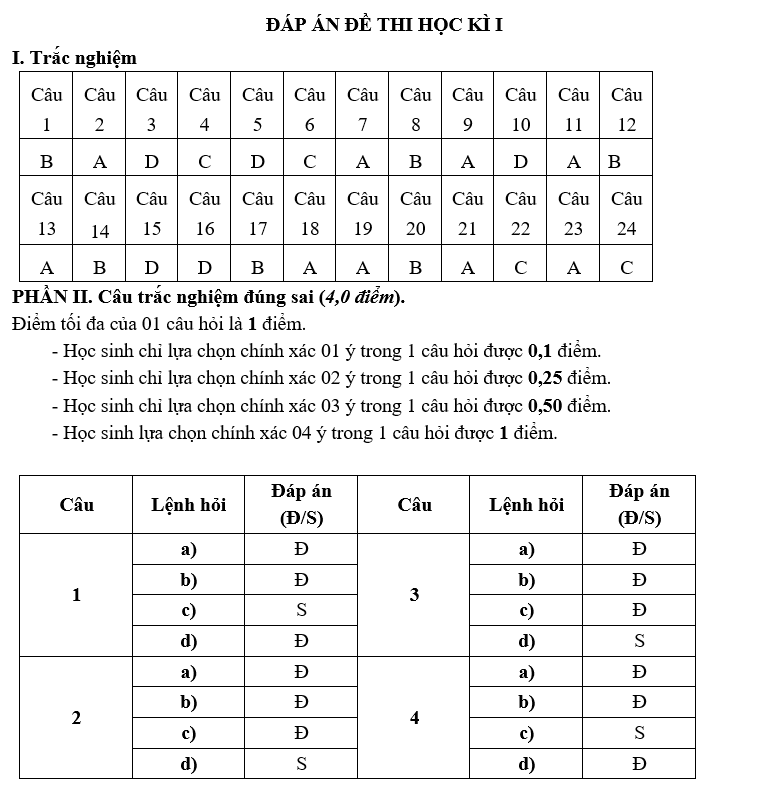 ĐÁP ÁN ĐỀ THI HỌC KÌ I

I. Trắc nghiệm

| Câu 1 | Câu 2 | Câu 3 | Câu 4 | Câu 5 | Câu 6 | Câu 7 | Câu 8 | Câu 9 | Câu 10 | Câu 11 | Câu 12 |
|---|---|---|---|---|---|---|---|---|---|---|---|
| B | A | D | C | D | C | A | B | A | D | A | B |
| Câu 13 | Câu 14 | Câu 15 | Câu 16 | Câu 17 | Câu 18 | Câu 19 | Câu 20 | Câu 21 | Câu 22 | Câu 23 | Câu 24 |
| A | B | D | D | B | A | A | B | A | C | A | C |

PHẦN II. Câu trắc nghiệm đúng sai (4,0 điểm).

Điểm tối đa của 01 câu hỏi là 1 điểm.

- Học sinh chỉ lựa chọn chính xác 01 ý trong 1 câu hỏi được 0,1 điểm.
- Học sinh chỉ lựa chọn chính xác 02 ý trong 1 câu hỏi được 0,25 điểm.
- Học sinh chỉ lựa chọn chính xác 03 ý trong 1 câu hỏi được 0,50 điểm.
- Học sinh lựa chọn chính xác 04 ý trong 1 câu hỏi được 1 điểm.

| Câu | Lệnh hỏi | Đáp án (Đ/S) | Câu | Lệnh hỏi | Đáp án (Đ/S) |
|---|---|---|---|---|---|
| 1 | a) | Đ | 3 | a) | Đ |
| | b) | Đ | | b) | Đ |
| | c) | S | | c) | Đ |
| | d) | Đ | | d) | S |
| 2 | a) | Đ | 4 | a) | Đ |
| | b) | Đ | | b) | Đ |
| | c) | Đ | | c) | S |
| | d) | S | | d) | Đ |